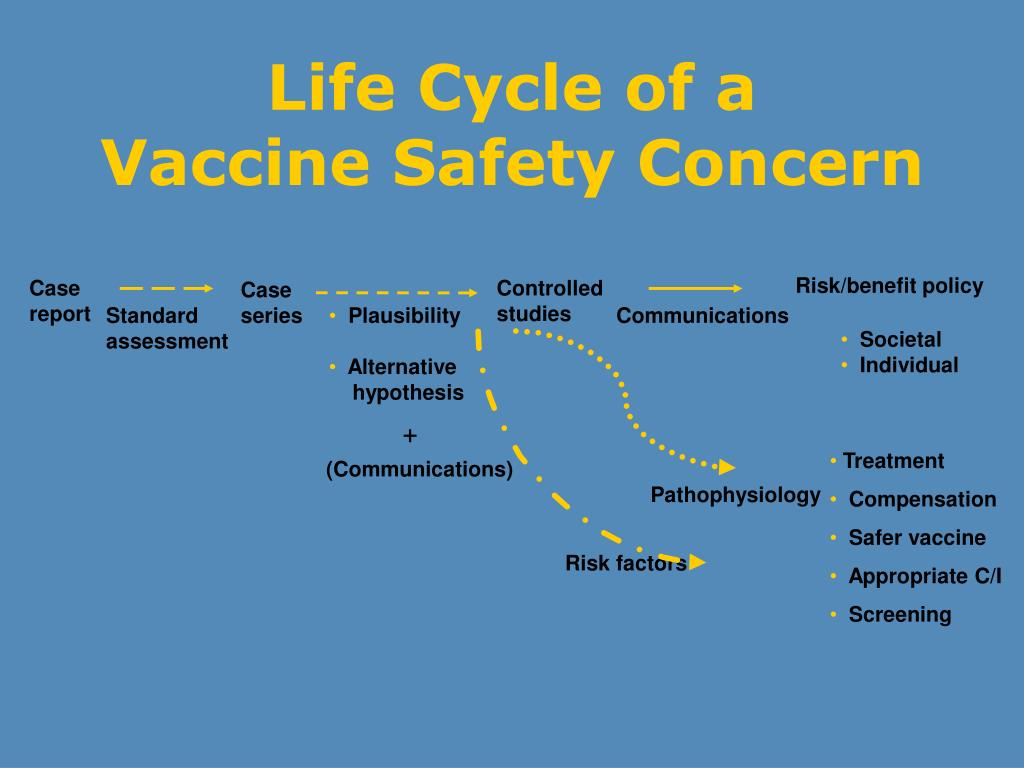 Life Cycle of a
Vaccine Safety Concern

Case report

Standard assessment

Case series

• Plausibility

• Alternative hypothesis

+
(Communications)

Controlled studies

Communications

Risk/benefit policy

• Societal
• Individual

Pathophysiology

Risk factors

• Treatment
• Compensation
• Safer vaccine
• Appropriate C/I
• Screening